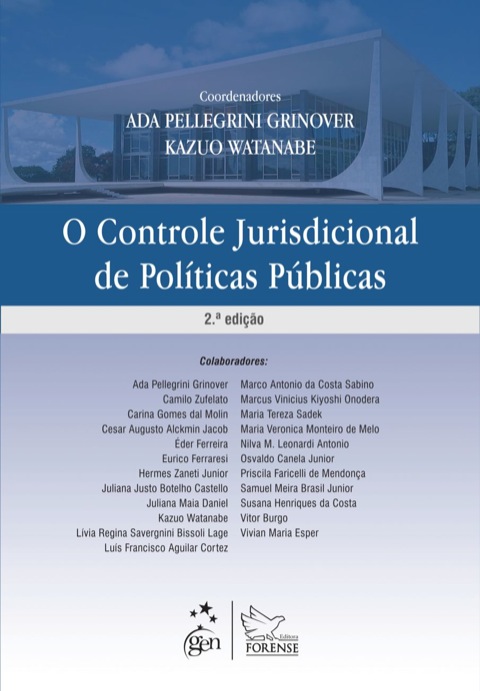 Coordenadores
ADA PELLEGRINI GRINOVER
KAZUO WATANABE

O Controle Jurisdicional de Políticas Públicas

2.ª edição

Colaboradores:

Ada Pellegrini Grinover
Camilo Zufelato
Carina Gomes dal Molin
Cesar Augusto Alckmin Jacob
Éder Ferreira
Eurico Ferraresi
Hermes Zaneti Junior
Juliana Justo Botelho Castello
Juliana Maia Daniel
Kazuo Watanabe
Lívia Regina Savergnini Bissoli Lage
Luís Francisco Aguilar Cortez

Marco Antonio da Costa Sabino
Marcus Vinicius Kiyoshi Onodera
Maria Tereza Sadek
Maria Veronica Monteiro de Melo
Nilva M. Leonardi Antonio
Osvaldo Canela Junior
Priscila Faricelli de Mendonça
Samuel Meira Brasil Junior
Susana Henriques da Costa
Vitor Burgo
Vivian Maria Esper

gen
Editora
FORENSE